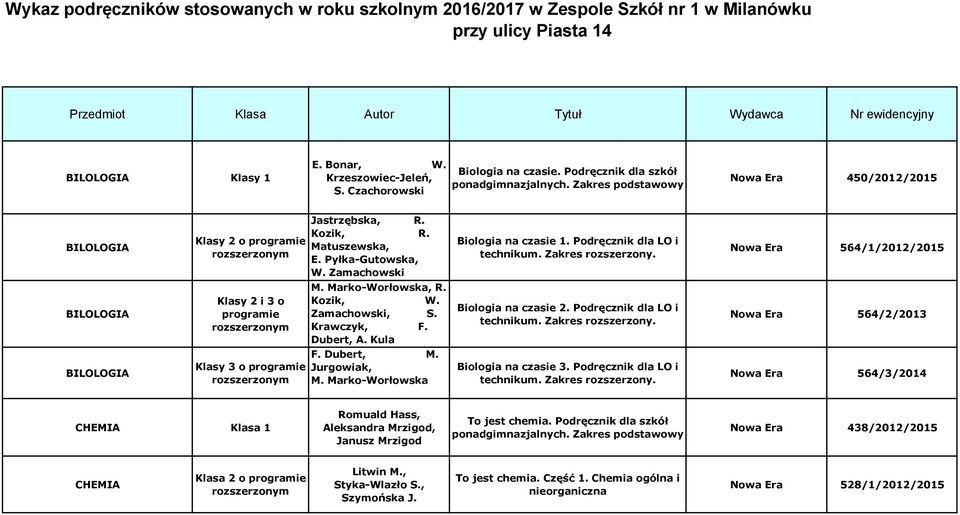 Wykaz podręczników stosowanych w roku szkolnym 2016/2017 w Zespole Szkół nr 1 w Milanówku przy ulicy Piasta 14

| Przedmiot | Klasa | Autor | Tytuł | Wydawca | Nr ewidencyjny |
|---|---|---|---|---|---|
| BILOLOGIA | Klasy 1 | E. Bonar, W. Krzeszowiec-Jeleń, S. Czachorowski | Biologia na czasie. Podręcznik dla szkół ponadgimnazjalnych. Zakres podstawowy | Nowa Era | 450/2012/2015 |
| BILOLOGIA | Klasy 2 o programie rozszerzonym | Jastrzębska, R. Kozik, R. Matuszewska, E. Pyłka-Gutowska, W. Zamachowski | Biologia na czasie 1. Podręcznik dla LO i technikum. Zakres rozszerzony. | Nowa Era | 564/1/2012/2015 |
| BILOLOGIA | Klasy 2 i 3 o programie rozszerzonym | M. Marko-Worłowska, R. Kozik, W. Zamachowski, S. Krawczyk, F. Dubert, A. Kula | Biologia na czasie 2. Podręcznik dla LO i technikum. Zakres rozszerzony. | Nowa Era | 564/2/2013 |
| BILOLOGIA | Klasy 3 o programie rozszerzonym | F. Dubert, M. Jurgowiak, M. Marko-Worłowska | Biologia na czasie 3. Podręcznik dla LO i technikum. Zakres rozszerzony. | Nowa Era | 564/3/2014 |
| CHEMIA | Klasa 1 | Romuald Hass, Aleksandra Mrzigod, Janusz Mrzigod | To jest chemia. Podręcznik dla szkół ponadgimnazjalnych. Zakres podstawowy | Nowa Era | 438/2012/2015 |
| CHEMIA | Klasa 2 o programie rozszerzonym | Litwin M., Styka-Wlazło S., Szymońska J. | To jest chemia. Część 1. Chemia ogólna i nieorganiczna | Nowa Era | 528/1/2012/2015 |